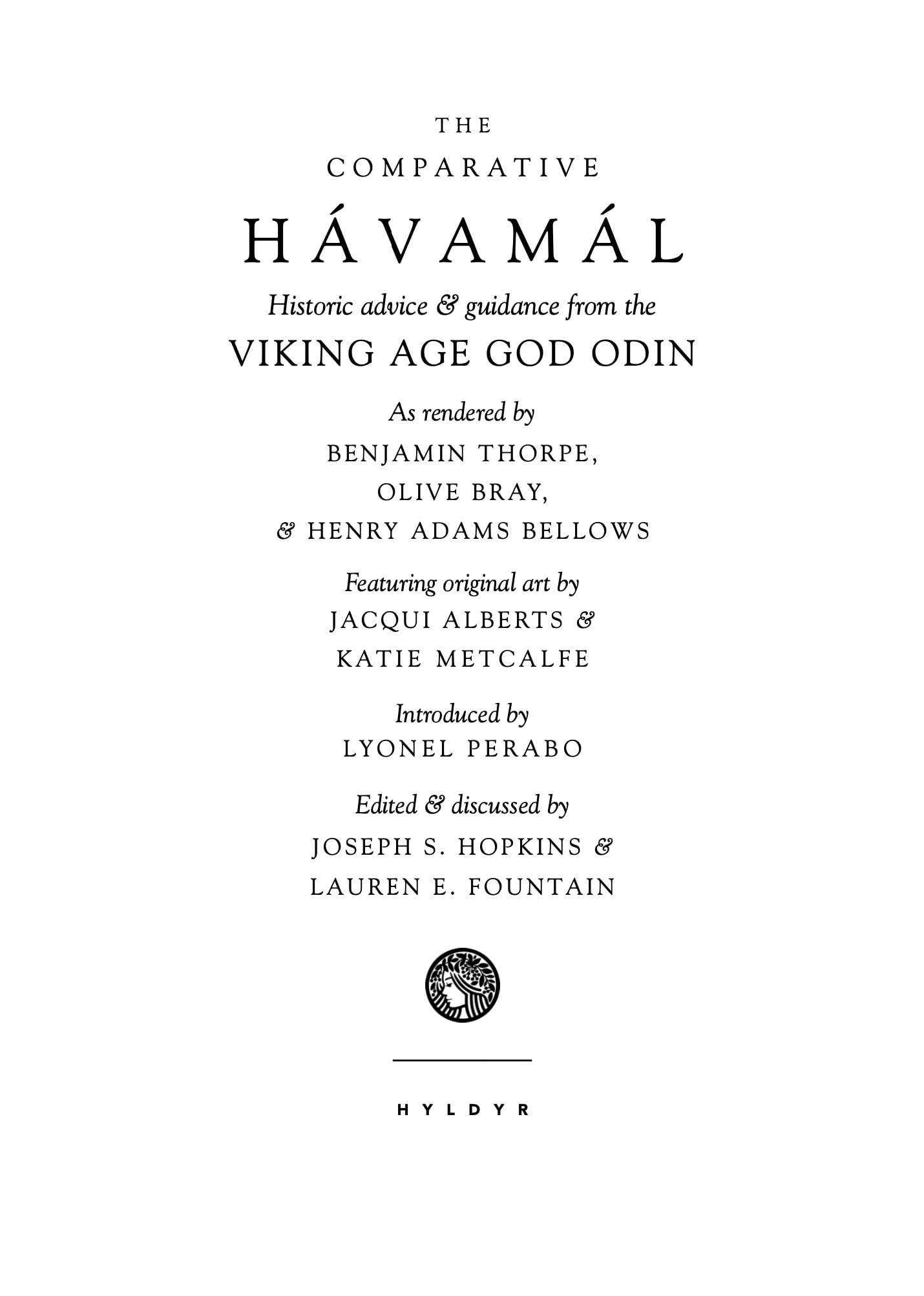 THE
COMPARATIVE
HÁVAMÁL

Historic advice & guidance from the
VIKING AGE GOD ODIN

As rendered by
BENJAMIN THORPE,
OLIVE BRAY,
& HENRY ADAMS BELLOWS

Featuring original art by
JACQUI ALBERTS &
KATIE METCALFE

Introduced by
LYONEL PERABO

Edited & discussed by
JOSEPH S. HOPKINS &
LAUREN E. FOUNTAIN

HYLDYR